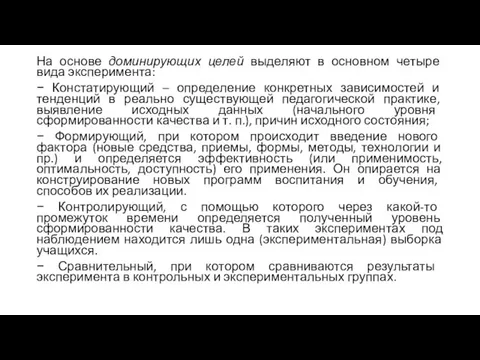 На основе доминирующих целей выделяют в основном четыре вида эксперимента:

− Констатирующий – определение конкретных зависимостей и тенденций в реально существующей педагогической практике, выявление исходных данных (начального уровня сформированности качества и т. п.), причин исходного состояния;

− Формирующий, при котором происходит введение нового фактора (новые средства, приемы, формы, методы, технологии и пр.) и определяется эффективность (или применимость, оптимальность, доступность) его применения. Он опирается на конструирование новых программ воспитания и обучения, способов их реализации.

− Контролирующий, с помощью которого через какой-то промежуток времени определяется полученный уровень сформированности качества. В таких экспериментах под наблюдением находится лишь одна (экспериментальная) выборка учащихся.

− Сравнительный, при котором сравниваются результаты эксперимента в контрольных и экспериментальных группах.